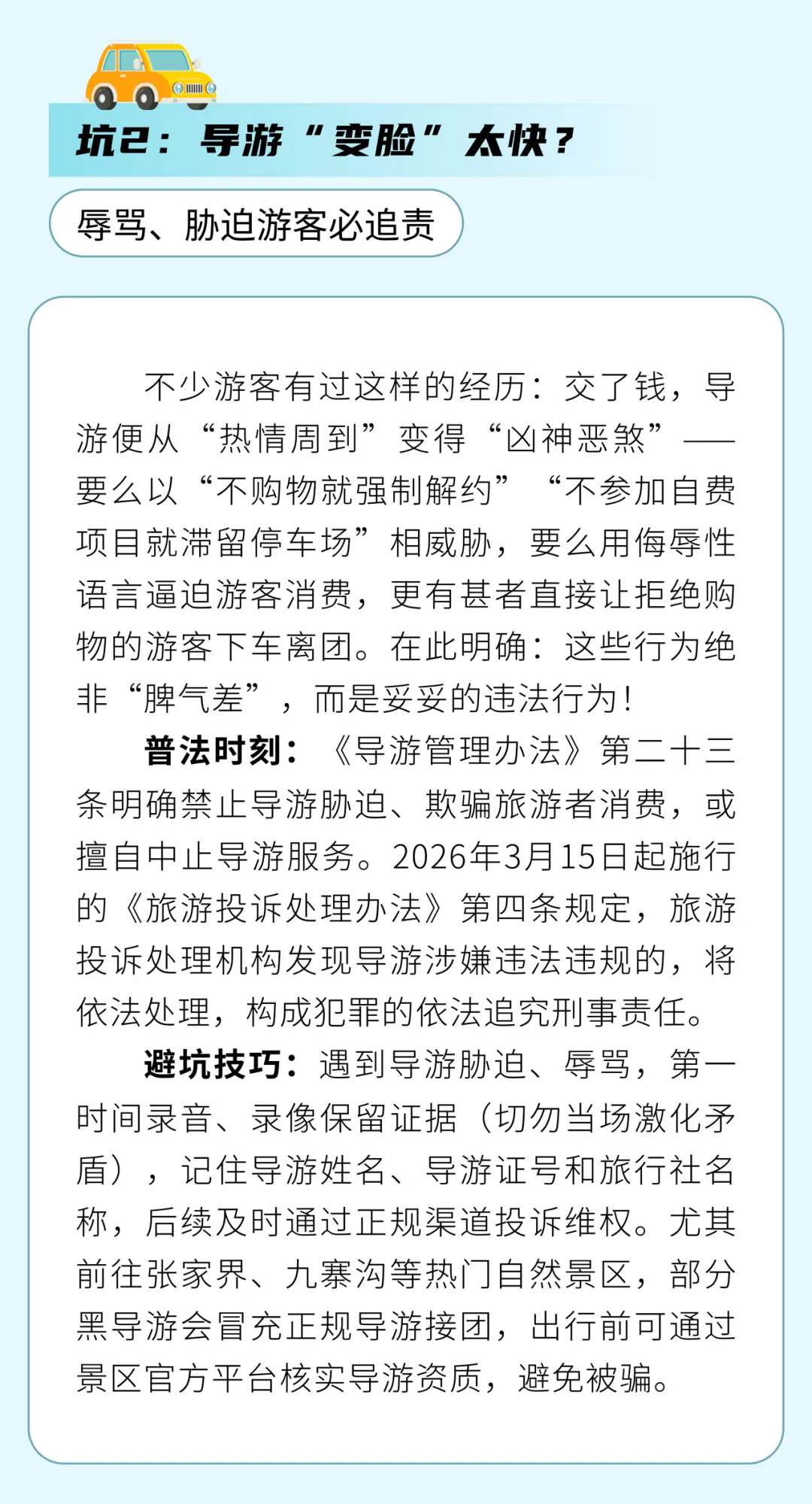 坑2：导游“变脸”太快？

辱骂、胁迫游客必追责

不少游客有过这样的经历：交了钱，导游便从“热情周到”变得“凶神恶煞”——要么以“不购物就强制解约”“不参加自费项目就滞留停车场”相威胁，要么用侮辱性语言逼迫游客消费，更有甚者直接让拒绝购物的游客下车离团。在此明确：这些行为绝非“脾气差”，而是妥妥的违法行为！

普法时刻：《导游管理办法》第二十三条明确禁止导游胁迫、欺骗旅游者消费，或擅自中止导游服务。2026年3月15日起施行的《旅游投诉处理办法》第四条规定，旅游投诉处理机构发现导游涉嫌违法违规的，将依法处理，构成犯罪的依法追究刑事责任。

避坑技巧：遇到导游胁迫、辱骂，第一时间录音、录像保留证据（切勿当场激化矛盾），记住导游姓名、导游证号和旅行社名称，后续及时通过正规渠道投诉维权。尤其前往张家界、九寨沟等热门自然景区，部分黑导游会冒充正规导游接团，出行前可通过景区官方平台核实导游资质，避免被骗。